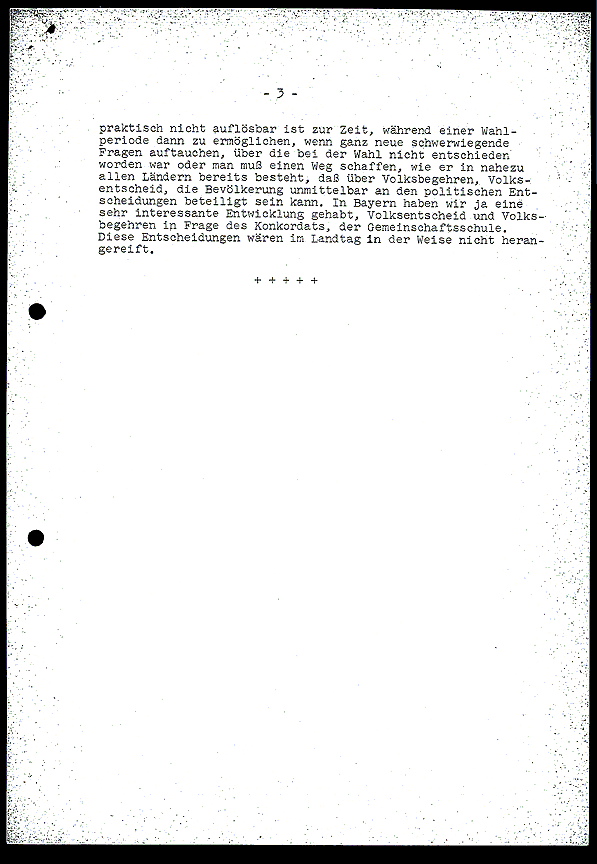 - 3 -

praktisch nicht auflösbar ist zur Zeit, während einer Wahlperiode dann zu ermöglichen, wenn ganz neue schwerwiegende Fragen auftauchen, über die bei der Wahl nicht entschieden worden war oder man muß einen Weg schaffen, wie er in nahezu allen Ländern bereits besteht, daß über Volksbegehren, Volksentscheid, die Bevölkerung unmittelbar an den politischen Entscheidungen beteiligt sein kann. In Bayern haben wir ja eine sehr interessante Entwicklung gehabt, Volksentscheid und Volksbegehren in Frage des Konkordats, der Gemeinschaftsschule. Diese Entscheidungen wären im Landtag in der Weise nicht herangereift.

+ + + + +